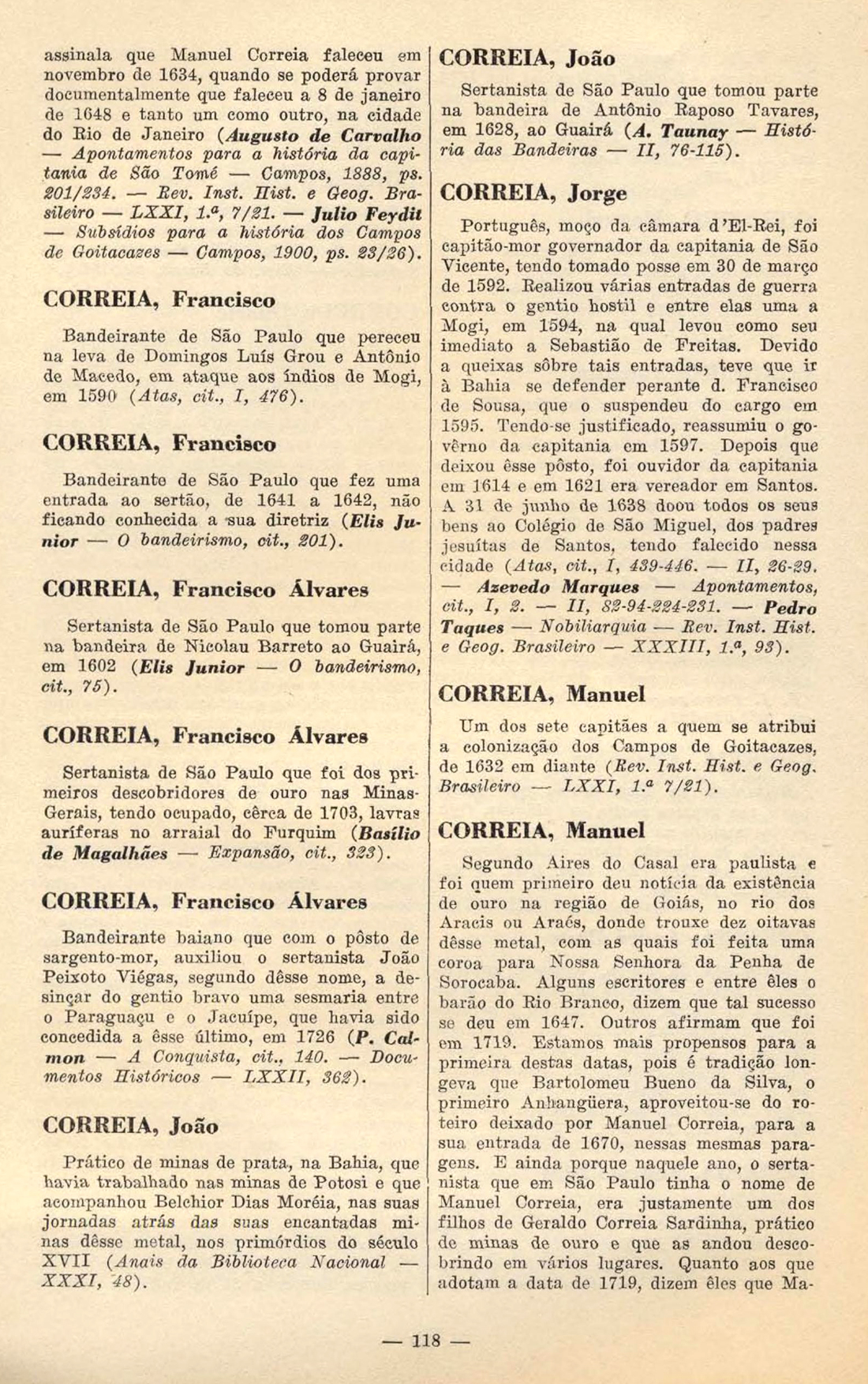 assinala que Manuel Correia faleceu em novembro de 1634, quando se poderá provar documentalmente que faleceu a 8 de janeiro de 1648 e tanto um como outro, na cidade do Rio de Janeiro (Augusto de Carvalho — Apontamentos para a história da capitania de São Tomé — Campos, 1888, ps. 201/234. — Rev. Inst. Hist. e Geog. Brasileiro — LXXI, 1.ª, 7/21. — Julio Feydit — Subsídios para a história dos Campos de Goitacazes — Campos, 1900, ps. 23/26).

CORREIA, Francisco

Bandeirante de São Paulo que pereceu na leva de Domingos Luís Grou e Antônio de Macedo, em ataque aos índios de Mogi, em 1590 (Atas, cit., I, 476).

CORREIA, Francisco

Bandeirante de São Paulo que fez uma entrada ao sertão, de 1641 a 1642, não ficando conhecida a sua diretriz (Elis Junior — O bandeirismo, cit., 201).

CORREIA, Francisco Álvares

Sertanista de São Paulo que tomou parte na bandeira de Nicolau Barreto ao Guairá, em 1602 (Elis Junior — O bandeirismo, cit., 75).

CORREIA, Francisco Álvares

Sertanista de São Paulo que foi dos primeiros descobridores de ouro nas Minas-Gerais, tendo ocupado, cêrca de 1703, lavras auríferas no arraial do Furquim (Basílio de Magalhães — Expansão, cit., 323).

CORREIA, Francisco Álvares

Bandeirante baiano que com o pôsto de sargento-mor, auxiliou o sertanista João Peixoto Viégas, segundo dêsse nome, a desinçar do gentio bravo uma sesmaria entre o Paraguaçu e o Jacuípe, que havia sido concedida a êsse último, em 1726 (P. Calmon — A Conquista, cit., 140. — Documentos Históricos — LXXII, 362).

CORREIA, João

Prático de minas de prata, na Bahia, que havia trabalhado nas minas de Potosi e que acompanhou Belchior Dias Moréia, nas suas jornadas atrás das suas encantadas minas dêsse metal, nos primórdios do século XVII (Anais da Biblioteca Nacional — XXXI, 48).

CORREIA, João

Sertanista de São Paulo que tomou parte na bandeira de Antônio Raposo Tavares, em 1628, ao Guairá (A. Taunay — História das Bandeiras — II, 76-115).

CORREIA, Jorge

Português, moço da câmara d'El-Rei, foi capitão-mor governador da capitania de São Vicente, tendo tomado posse em 30 de março de 1592. Realizou várias entradas de guerra contra o gentio hostil e entre elas uma a Mogi, em 1594, na qual levou como seu imediato a Sebastião de Freitas. Devido a queixas sôbre tais entradas, teve que ir à Bahia se defender perante d. Francisco de Sousa, que o suspendeu do cargo em 1595. Tendo-se justificado, reassumiu o govêrno da capitania em 1597. Depois que deixou êsse pôsto, foi ouvidor da capitania em 1614 e em 1621 era vereador em Santos. A 31 de junho de 1638 doou todos os seus bens ao Colégio de São Miguel, dos padres jesuítas de Santos, tendo falecido nessa cidade (Atas, cit., I, 439-446. — II, 26-29. — Azevedo Marques — Apontamentos, cit., I, 2. — II, 82-94-224-231. — Pedro Taques — Nobiliarquia — Rev. Inst. Hist. e Geog. Brasileiro — XXXIII, 1.ª, 93).

CORREIA, Manuel

Um dos sete capitães a quem se atribui a colonização dos Campos de Goitacazes, de 1632 em diante (Rev. Inst. Hist. e Geog. Brasileiro — LXXI, 1.ª 7/21).

CORREIA, Manuel

Segundo Aires do Casal era paulista e foi quem primeiro deu notícia da existência de ouro na região de Goiás, no rio dos Aracis ou Araés, donde trouxe dez oitavas dêsse metal, com as quais foi feita uma coroa para Nossa Senhora da Penha de Sorocaba. Alguns escritores e entre êles o barão do Rio Branco, dizem que tal sucesso se deu em 1647. Outros afirmam que foi em 1719. Estamos mais propensos para a primeira destas datas, pois é tradição longeva que Bartolomeu Bueno da Silva, o primeiro Anhangüera, aproveitou-se do roteiro deixado por Manuel Correia, para a sua entrada de 1670, nessas mesmas paragens. E ainda porque naquele ano, o sertanista que em São Paulo tinha o nome de Manuel Correia, era justamente um dos filhos de Geraldo Correia Sardinha, prático de minas de ouro e que as andou descobrindo em vários lugares. Quanto aos que adotam a data de 1719, dizem êles que Ma-

— 118 —